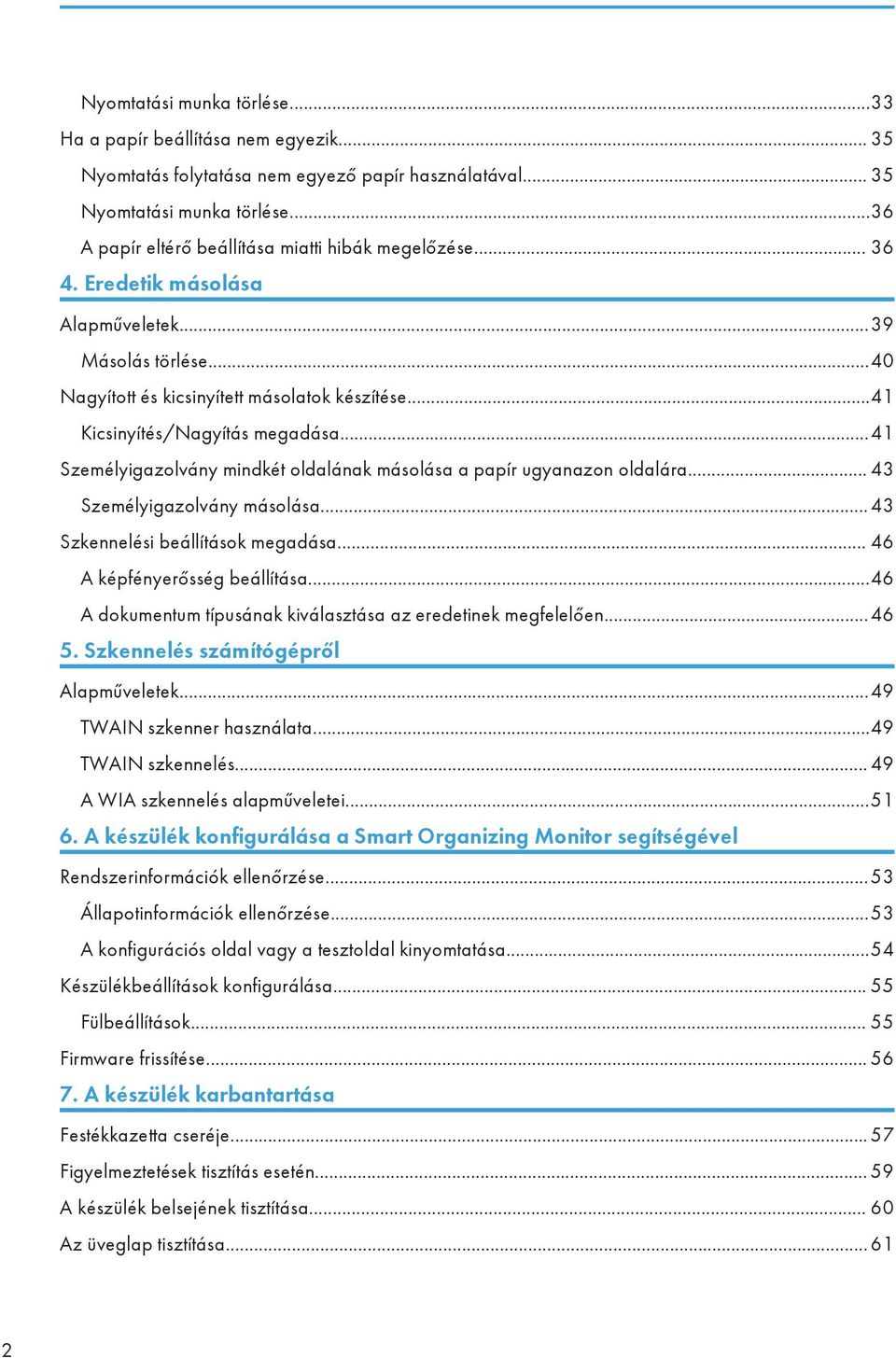 Nyomtatási munka törlése...33
Ha a papír beállítása nem egyezik... 35
Nyomtatás folytatása nem egyező papír használatával... 35
Nyomtatási munka törlése...36
A papír eltérő beállítása miatti hibák megelőzése... 36

4. Eredetik másolása

Alapműveletek...39
Másolás törlése...40
Nagyított és kicsinyített másolatok készítése...41
Kicsinyítés/Nagyítás megadása...41
Személyigazolvány mindkét oldalának másolása a papír ugyanazon oldalára... 43
Személyigazolvány másolása... 43
Szkennelési beállítások megadása... 46
A képfényerősség beállítása...46
A dokumentum típusának kiválasztása az eredetinek megfelelően...46

5. Szkennelés számítógépről

Alapműveletek...49
TWAIN szkenner használata...49
TWAIN szkennelés... 49
A WIA szkennelés alapműveletei...51

6. A készülék konfigurálása a Smart Organizing Monitor segítségével

Rendszerinformációk ellenőrzése...53
Állapotinformációk ellenőrzése...53
A konfigurációs oldal vagy a tesztoldal kinyomtatása...54
Készülékbeállítások konfigurálása... 55
Fülbeállítások... 55
Firmware frissítése... 56

7. A készülék karbantartása

Festékkazetta cseréje... 57
Figyelmeztetések tisztítás esetén... 59
A készülék belsejének tisztítása... 60
Az üveglap tisztítása... 61

2